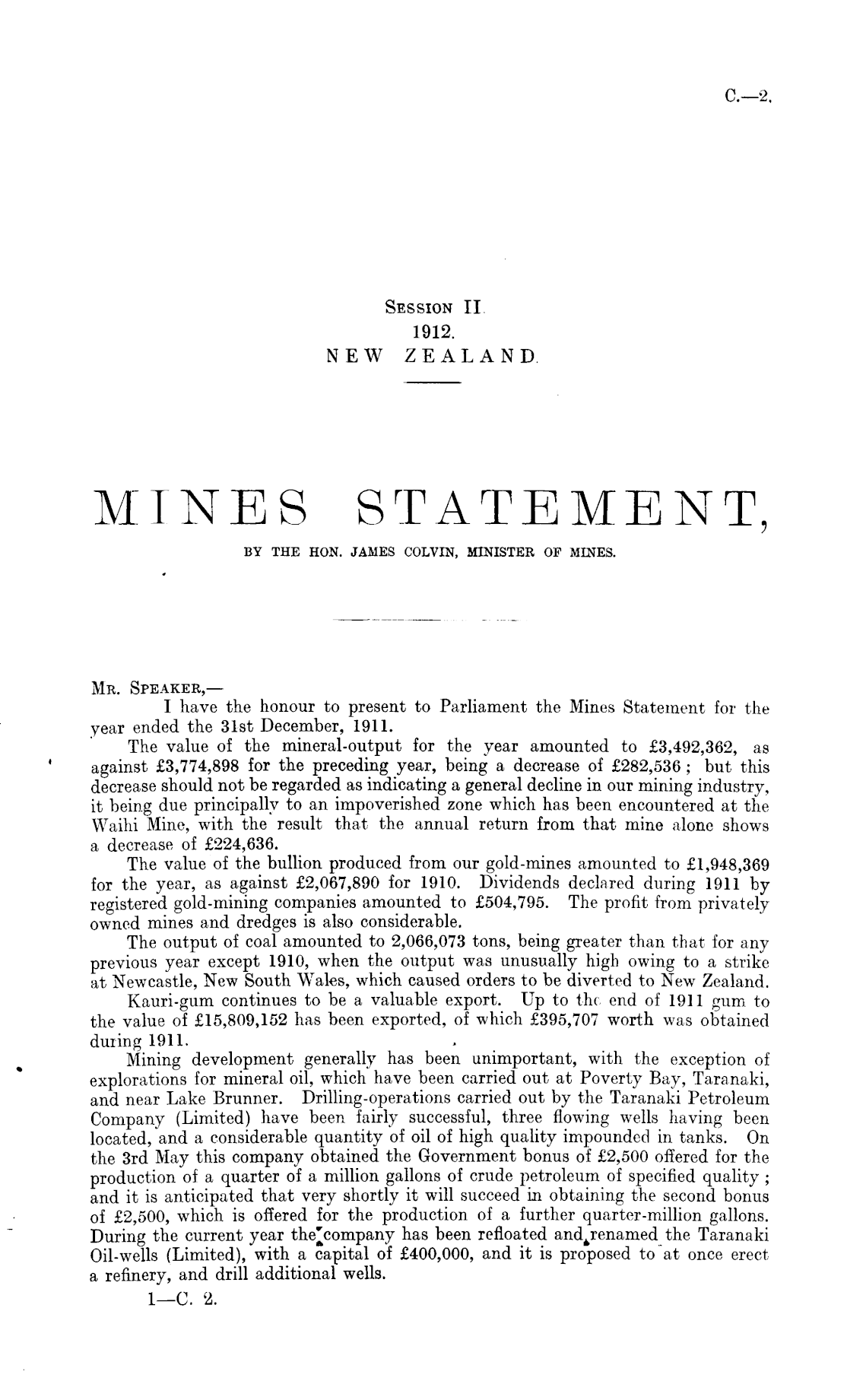 C.—2.

Session II.
1912.
NEW ZEALAND.

MINES STATEMENT,

BY THE HON. JAMES COLVIN, MINISTER OF MINES.

Mr. Speaker,—
I have the honour to present to Parliament the Mines Statement for the year ended the 31st December, 1911.

The value of the mineral-output for the year amounted to £3,492,362, as against £3,774,898 for the preceding year, being a decrease of £282,536; but this decrease should not be regarded as indicating a general decline in our mining industry, it being due principally to an impoverished zone which has been encountered at the Waihi Mine, with the result that the annual return from that mine alone shows a decrease of £224,636.

The value of the bullion produced from our gold-mines amounted to £1,948,369 for the year, as against £2,067,890 for 1910. Dividends declared during 1911 by registered gold-mining companies amounted to £504,795. The profit from privately owned mines and dredges is also considerable.

The output of coal amounted to 2,066,073 tons, being greater than that for any previous year except 1910, when the output was unusually high owing to a strike at Newcastle, New South Wales, which caused orders to be diverted to New Zealand.

Kauri-gum continues to be a valuable export. Up to the end of 1911 gum to the value of £15,809,152 has been exported, of which £395,707 worth was obtained during 1911.

Mining development generally has been unimportant, with the exception of explorations for mineral oil, which have been carried out at Poverty Bay, Taranaki, and near Lake Brunner. Drilling-operations carried out by the Taranaki Petroleum Company (Limited) have been fairly successful, three flowing wells having been located, and a considerable quantity of oil of high quality impounded in tanks. On the 3rd May this company obtained the Government bonus of £2,500 offered for the production of a quarter of a million gallons of crude petroleum of specified quality; and it is anticipated that very shortly it will succeed in obtaining the second bonus of £2,500, which is offered for the production of a further quarter-million gallons. During the current year the company has been refloated and renamed the Taranaki Oil-wells (Limited), with a capital of £400,000, and it is proposed to at once erect a refinery, and drill additional wells.

1—C. 2.